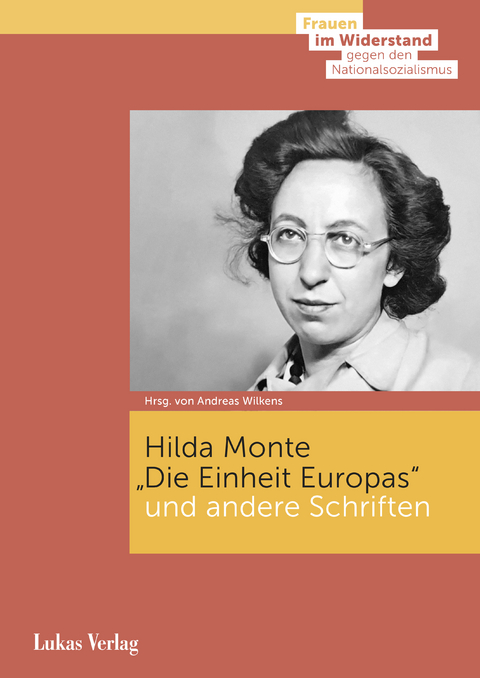 Frauen
im Widerstand
gegen den
Nationalsozialismus

Hrsg. von Andreas Wilkens

Hilda Monte
„Die Einheit Europas“
und andere Schriften

Lukas Verlag